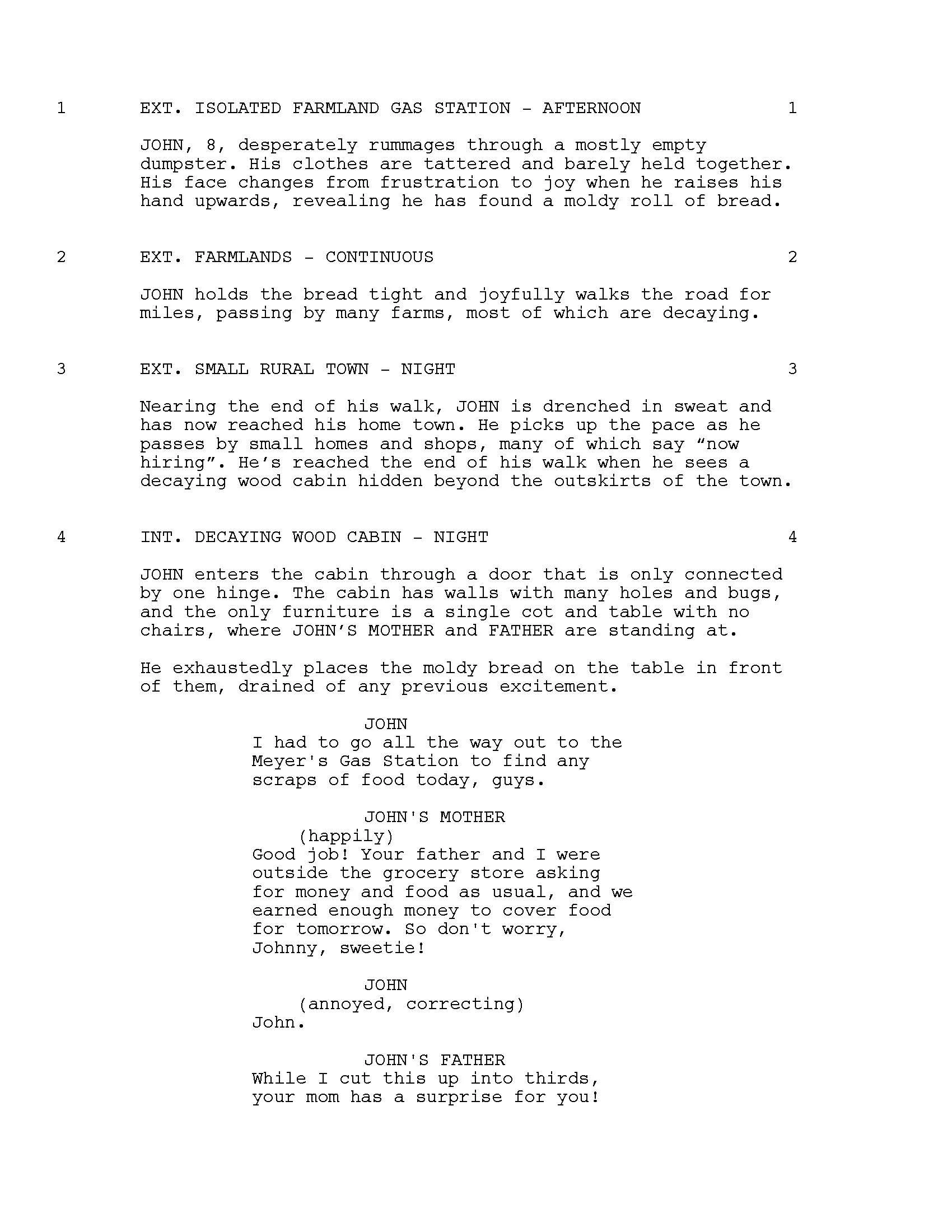 1 EXT. ISOLATED FARMLAND GAS STATION - AFTERNOON 1

JOHN, 8, desperately rummages through a mostly empty dumpster. His clothes are tattered and barely held together. His face changes from frustration to joy when he raises his hand upwards, revealing he has found a moldy roll of bread.

2 EXT. FARMLANDS - CONTINUOUS 2

JOHN holds the bread tight and joyfully walks the road for miles, passing by many farms, most of which are decaying.

3 EXT. SMALL RURAL TOWN - NIGHT 3

Nearing the end of his walk, JOHN is drenched in sweat and has now reached his home town. He picks up the pace as he passes by small homes and shops, many of which say “now hiring”. He’s reached the end of his walk when he sees a decaying wood cabin hidden beyond the outskirts of the town.

4 INT. DECAYING WOOD CABIN - NIGHT 4

JOHN enters the cabin through a door that is only connected by one hinge. The cabin has walls with many holes and bugs, and the only furniture is a single cot and table with no chairs, where JOHN’S MOTHER and FATHER are standing at.

He exhaustedly places the moldy bread on the table in front of them, drained of any previous excitement.

JOHN
I had to go all the way out to the Meyer's Gas Station to find any scraps of food today, guys.

JOHN'S MOTHER
(happily)
Good job! Your father and I were outside the grocery store asking for money and food as usual, and we earned enough money to cover food for tomorrow. So don't worry, Johnny, sweetie!

JOHN
(annoyed, correcting)
John.

JOHN'S FATHER
While I cut this up into thirds, your mom has a surprise for you!